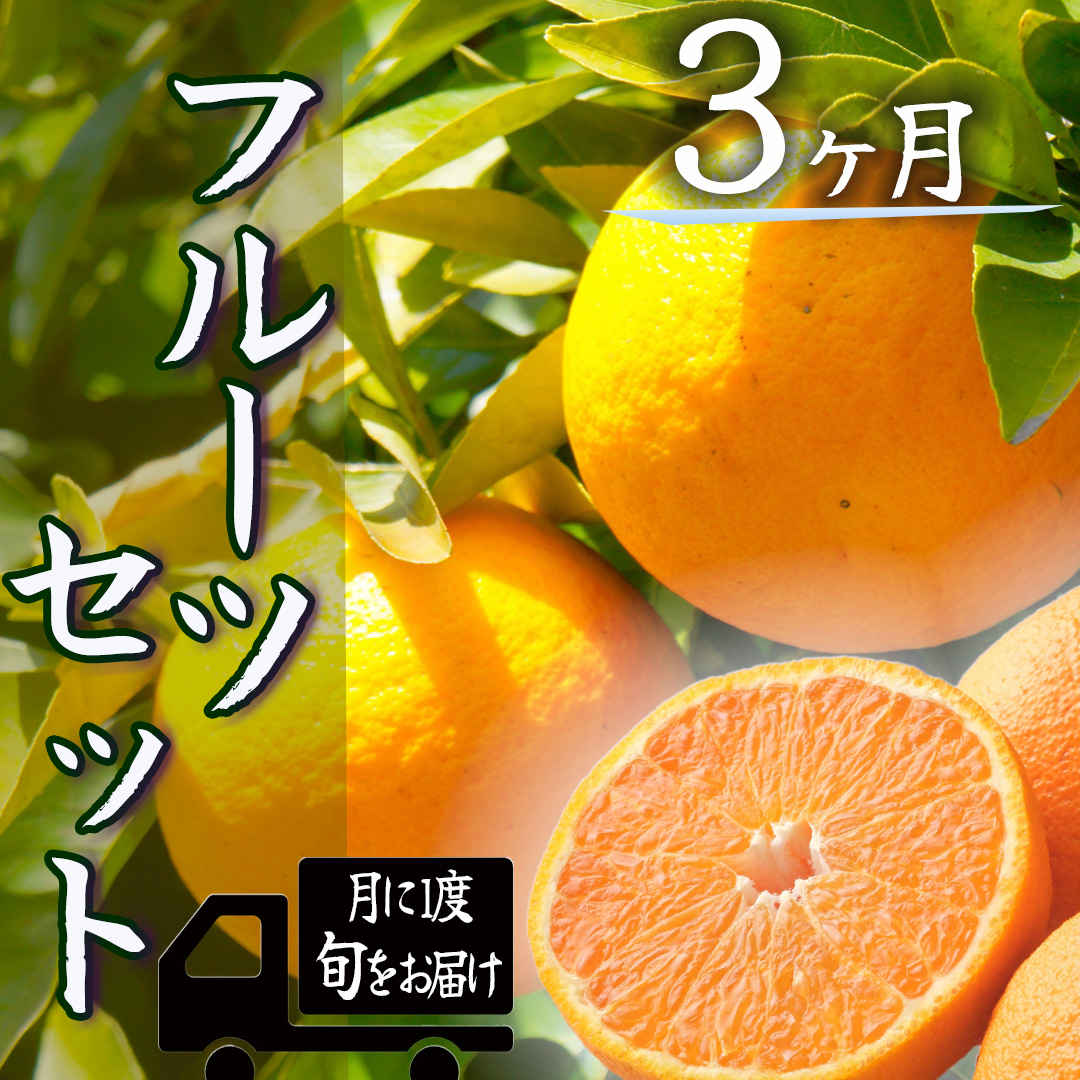 3ヶ月

フルーツセット

月に1度
旬をお届け